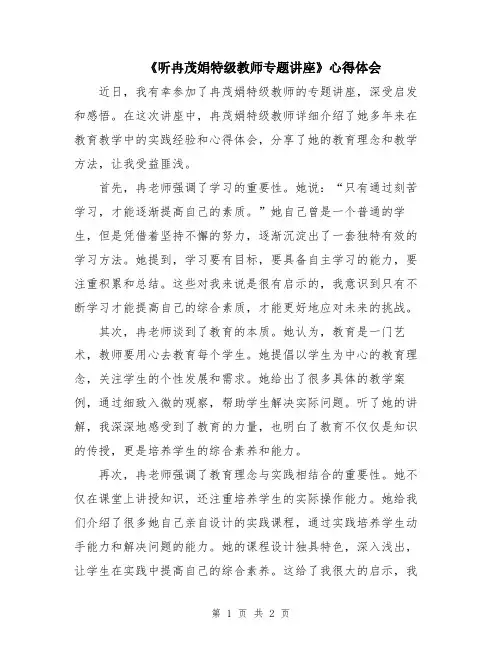 《听冉茂娟特级教师专题讲座》心得体会

近日，我有幸参加了冉茂娟特级教师的专题讲座，深受启发和感悟。在这次讲座中，冉茂娟特级教师详细介绍了她多年来在教育教学中的实践经验和心得体会，分享了她的教育理念和教学方法，让我受益匪浅。

首先，冉老师强调了学习的重要性。她说：“只有通过刻苦学习，才能逐渐提高自己的素质。”她自己曾是一个普通的学生，但是凭借着坚持不懈的努力，逐渐沉淀出了一套独特有效的学习方法。她提到，学习要有目标，要具备自主学习的能力，要注重积累和总结。这些对我来说是很有启示的，我意识到只有不断学习才能提高自己的综合素质，才能更好地应对未来的挑战。

其次，冉老师谈到了教育的本质。她认为，教育是一门艺术，教师要用心去教育每个学生。她提倡以学生为中心的教育理念，关注学生的个性发展和需求。她给出了很多具体的教学案例，通过细致入微的观察，帮助学生解决实际问题。听了她的讲解，我深深地感受到了教育的力量，也明白了教育不仅仅是知识的传授，更是培养学生的综合素养和能力。

再次，冉老师强调了教育理念与实践相结合的重要性。她不仅在课堂上讲授知识，还注重培养学生的实际操作能力。她给我们介绍了很多她自己亲自设计的实践课程，通过实践培养学生动手能力和解决问题的能力。她的课程设计独具特色，深入浅出，让学生在实践中提高自己的综合素养。这给了我很大的启示，我

第 1 页 共 2 页